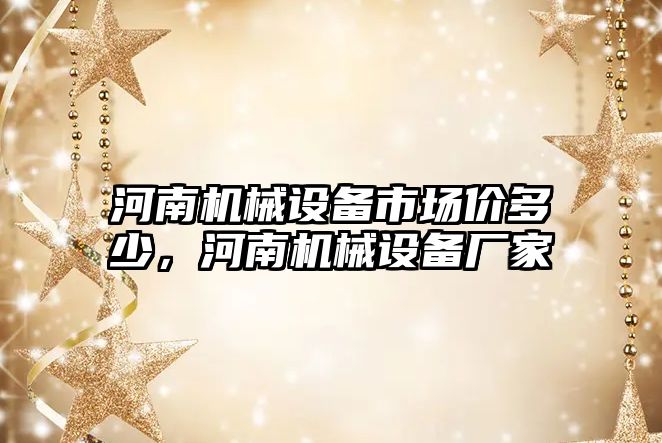 河南机械设备市场价多少，河南机械设备厂家